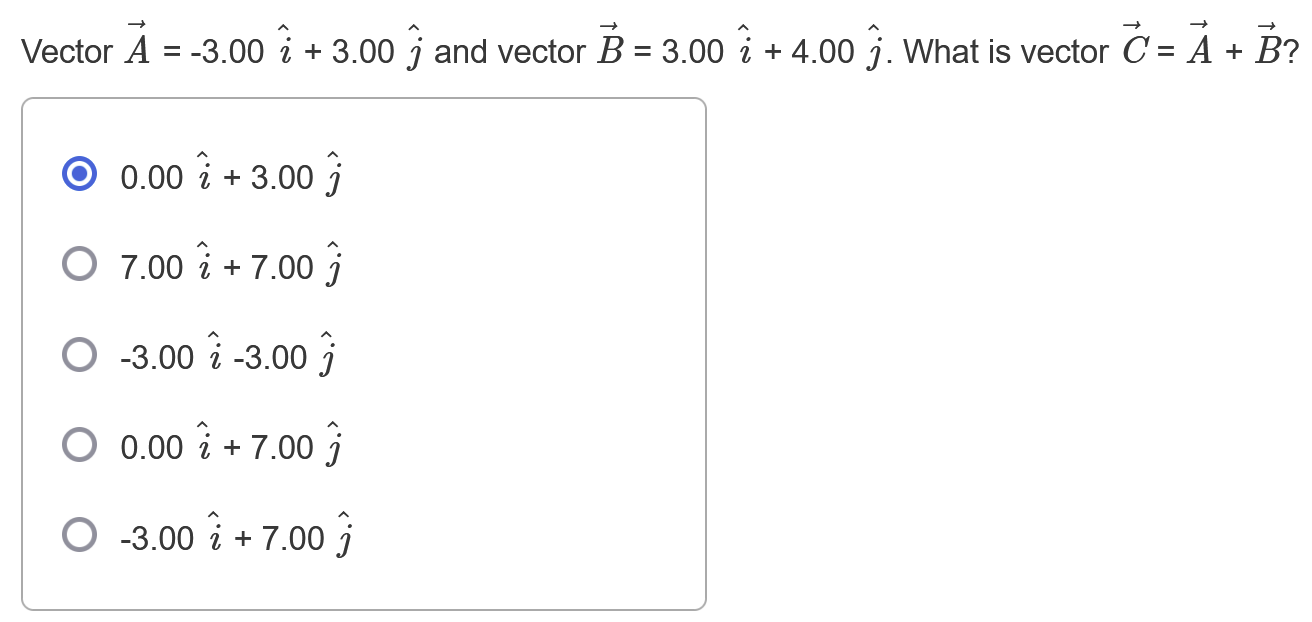 Vector $\vec{A}$ = -3.00 $\hat{i}$ + 3.00 $\hat{j}$ and vector $\vec{B}$ = 3.00 $\hat{i}$ + 4.00 $\hat{j}$. What is vector $\vec{C}$ = $\vec{A}$ + $\vec{B}$?

0.00 $\hat{i}$ + 3.00 $\hat{j}$

7.00 $\hat{i}$ + 7.00 $\hat{j}$

-3.00 $\hat{i}$ -3.00 $\hat{j}$

0.00 $\hat{i}$ + 7.00 $\hat{j}$

-3.00 $\hat{i}$ + 7.00 $\hat{j}$